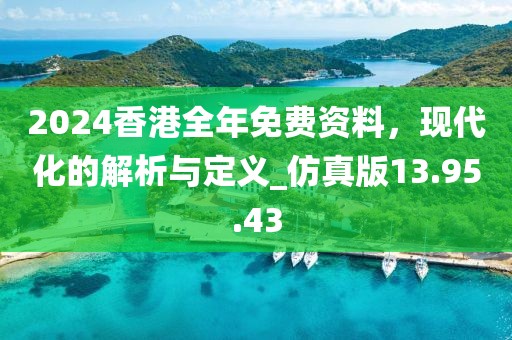 2024香港全年免费资料，现代化的解析与定义_仿真版13.95.43